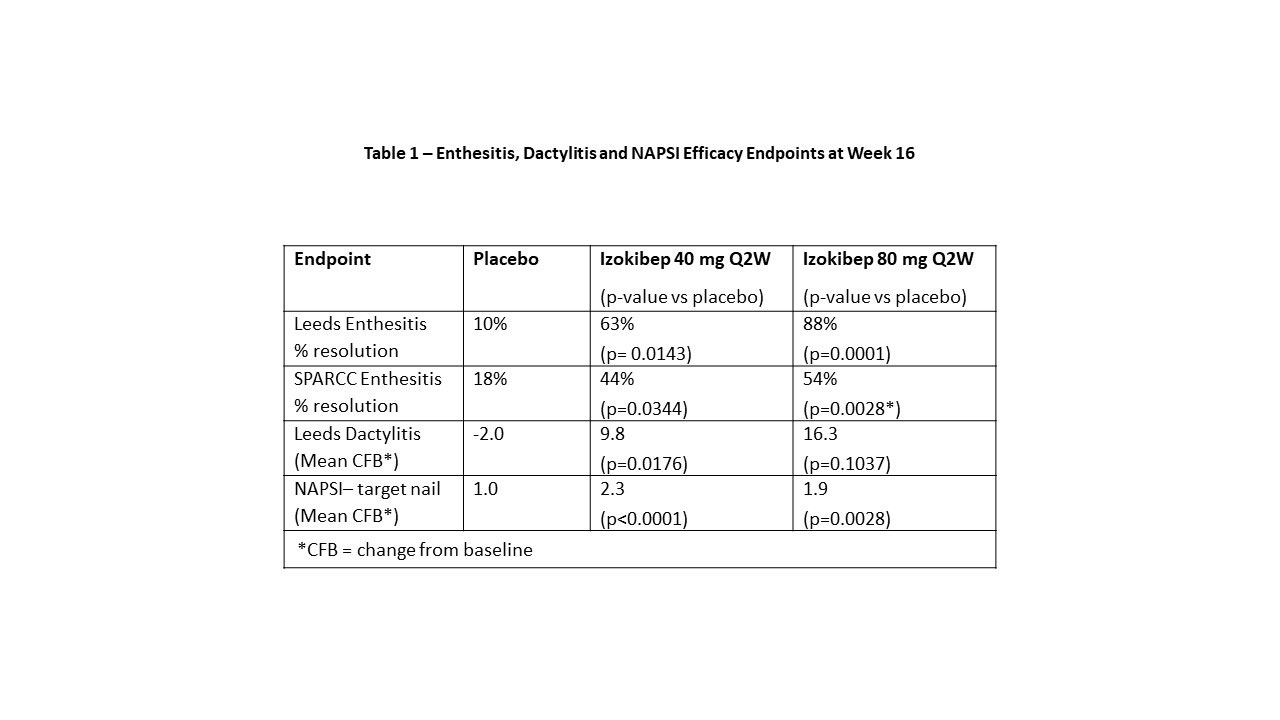 Table 1 – Enthesitis, Dactylitis and NAPSI Efficacy Endpoints at Week 16

| Endpoint | Placebo | Izokibep 40 mg Q2W (p-value vs placebo) | Izokibep 80 mg Q2W (p-value vs placebo) |
|---|---|---|---|
| Leeds Enthesitis % resolution | 10% | 63% (p= 0.0143) | 88% (p=0.0001) |
| SPARCC Enthesitis % resolution | 18% | 44% (p=0.0344) | 54% (p=0.0028*) |
| Leeds Dactylitis (Mean CFB*) | -2.0 | 9.8 (p=0.0176) | 16.3 (p=0.1037) |
| NAPSI– target nail (Mean CFB*) | 1.0 | 2.3 (p<0.0001) | 1.9 (p=0.0028) |
| *CFB = change from baseline | | | |